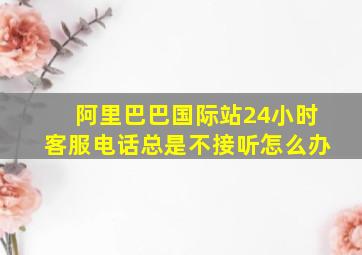 阿里巴巴国际站24小时客服电话总是不接听怎么办